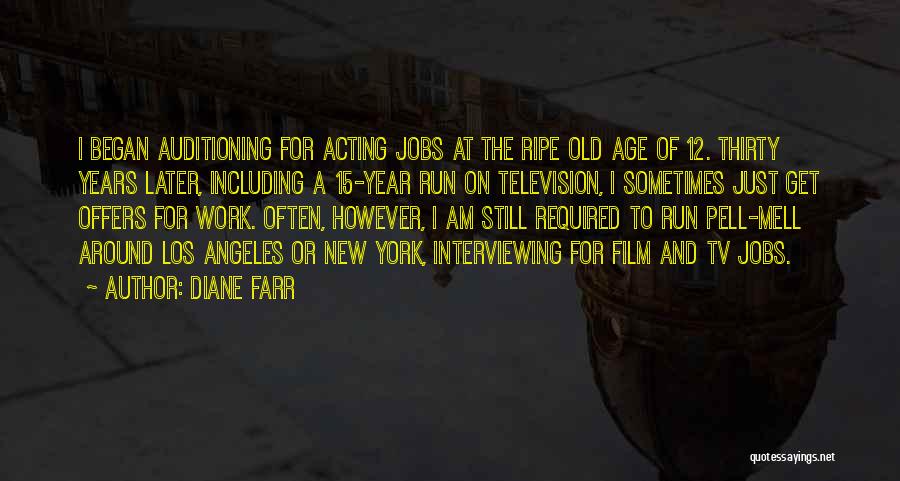 I BEGAN AUDITIONING FOR ACTING JOBS AT THE RIPE OLD AGE OF 12. THIRTY YEARS LATER, INCLUDING A 15-YEAR RUN ON TELEVISION, I SOMETIMES JUST GET OFFERS FOR WORK. OFTEN, HOWEVER, I AM STILL REQUIRED TO RUN PELL-MELL AROUND LOS ANGELES OR NEW YORK, INTERVIEWING FOR FILM AND TV JOBS.

~ AUTHOR: DIANE FARR

quotessayings.net